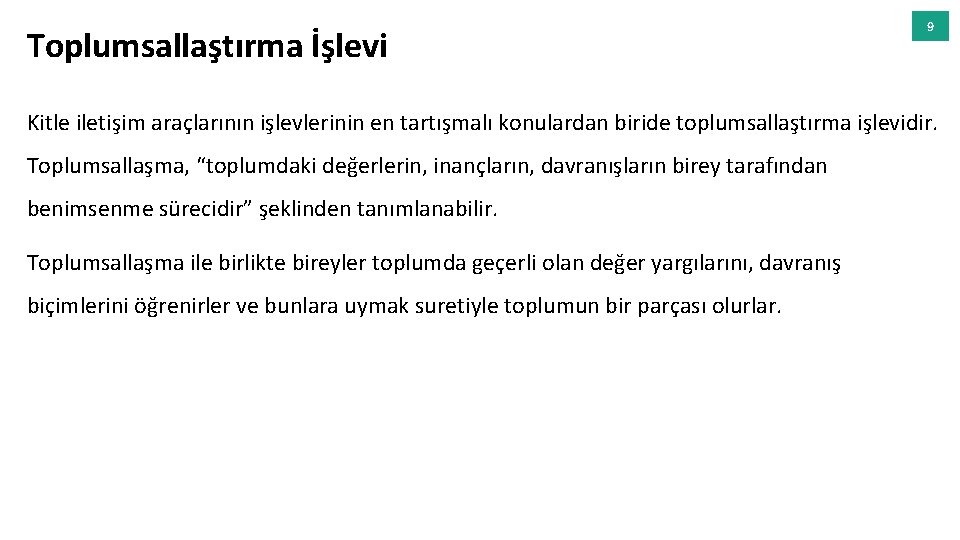 Toplumsallaştırma İşlevi

9

Kitle iletişim araçlarının işlevlerinin en tartışmalı konulardan biride toplumsallaştırma işlevidir. Toplumsallaşma, “toplumdaki değerlerin, inançların, davranışların birey tarafından benimsenme sürecidir” şeklinden tanımlanabilir.

Toplumsallaşma ile birlikte bireyler toplumda geçerli olan değer yargılarını, davranış biçimlerini öğrenirler ve bunlara uymak suretiyle toplumun bir parçası olurlar.